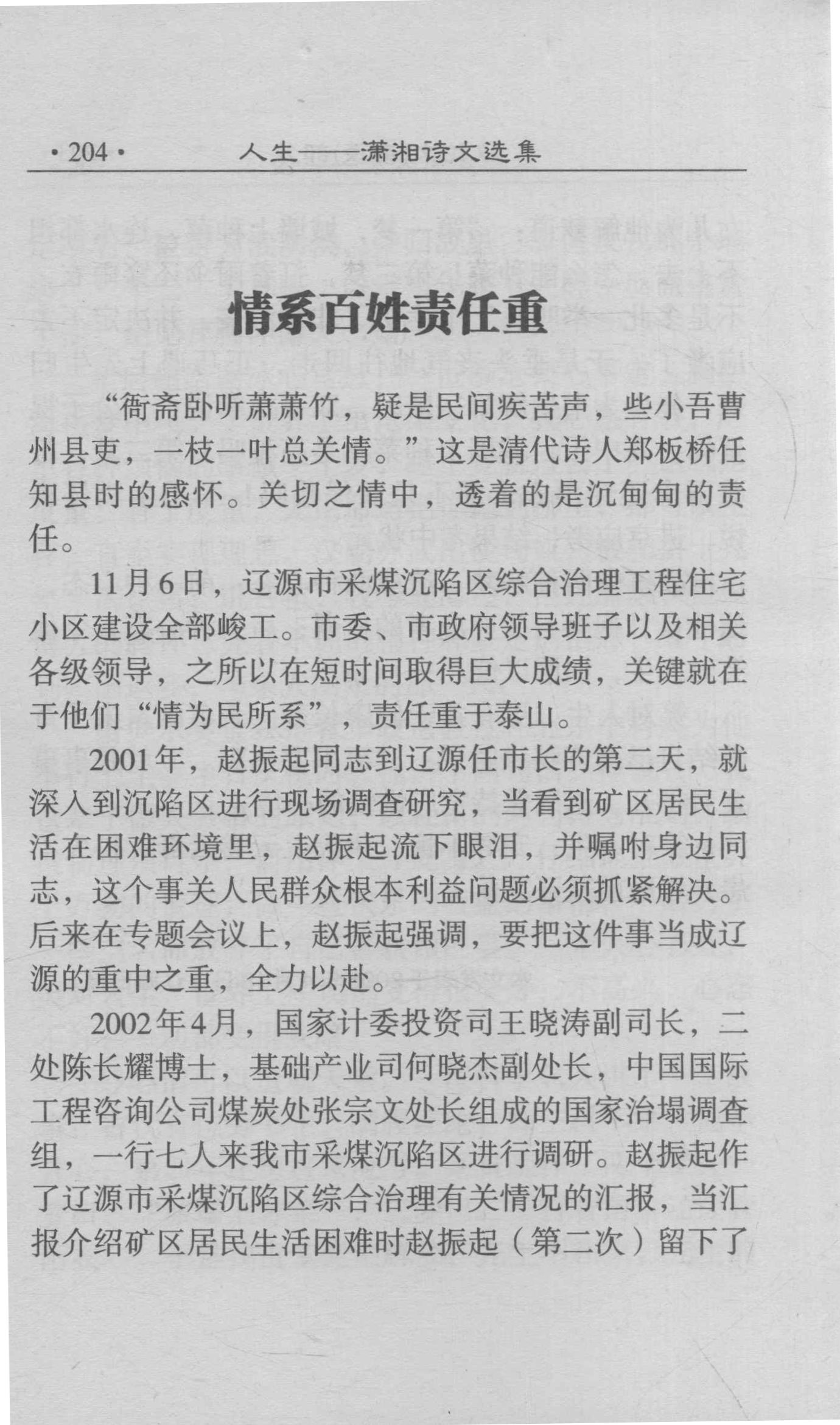 ·204· 人生——潇湘诗文选集

情系百姓责任重

“衙斋卧听萧萧竹，疑是民间疾苦声，些小吾曹州县吏，一枝一叶总关情。”这是清代诗人郑板桥任知县时的感怀。关切之情中，透着的是沉甸甸的责任。

11月6日，辽源市采煤沉陷区综合治理工程住宅小区建设全部峻工。市委、市政府领导班子以及相关各级领导，之所以在短时间取得巨大成绩，关键就在于他们“情为民所系”，责任重于泰山。

2001年，赵振起同志到辽源任市长的第二天，就深入到沉陷区进行现场调查研究，当看到矿区居民生活在困难环境里，赵振起流下眼泪，并嘱咐身边同志，这个事关人民群众根本利益问题必须抓紧解决。后来在专题会议上，赵振起强调，要把这件事当成辽源的重中之重，全力以赴。

2002年4月，国家计委投资司王晓涛副司长，二处陈长耀博士，基础产业司何晓杰副处长，中国国际工程咨询公司煤炭处张宗文处长组成的国家治塌调查组，一行七人来我市采煤沉陷区进行调研。赵振起作了辽源市采煤沉陷区综合治理有关情况的汇报，当汇报介绍矿区居民生活困难时赵振起（第二次）留下了